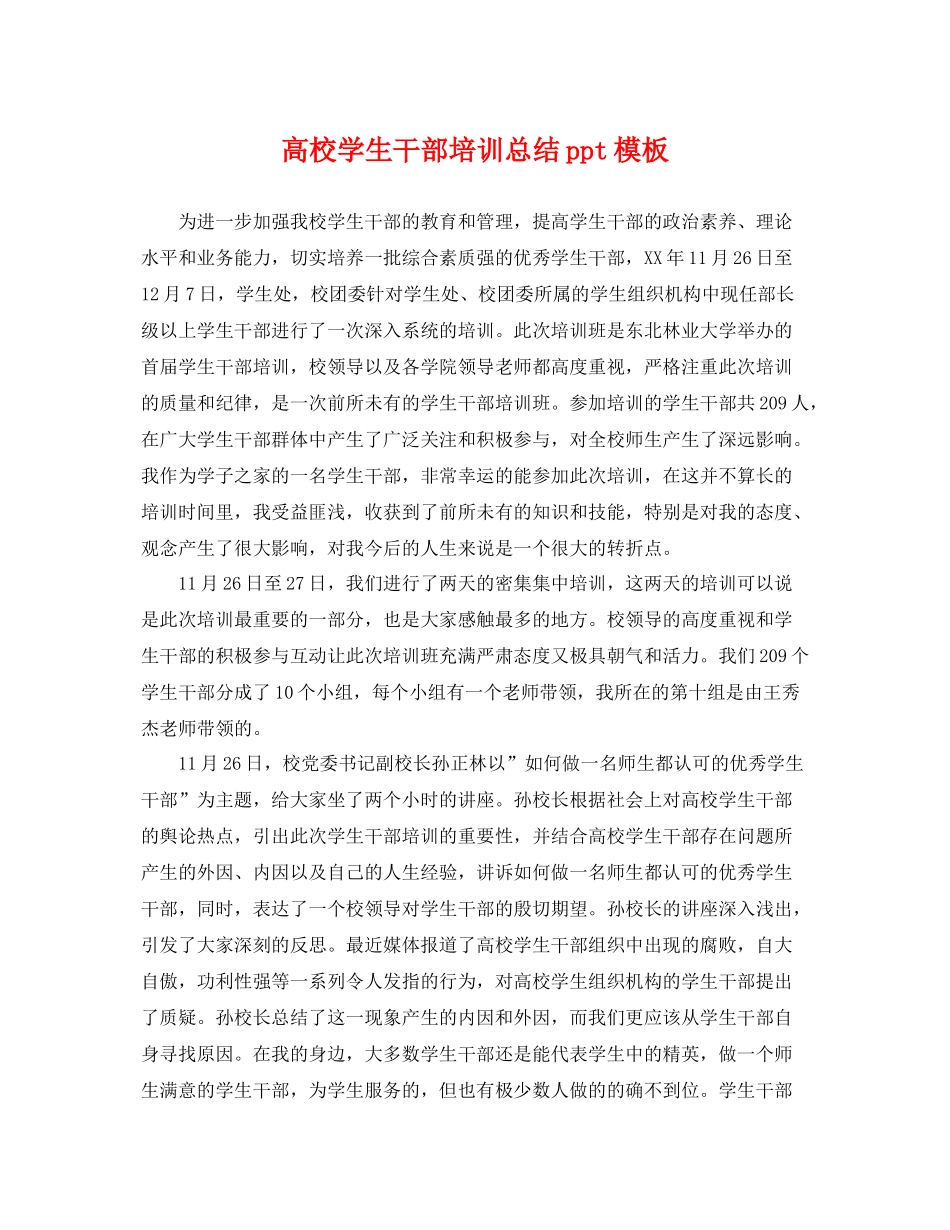 高校学生干部培训总结ppt模板

为进一步加强我校学生干部的教育和管理，提高学生干部的政治素养、理论水平和业务能力，切实培养一批综合素质强的优秀学生干部，XX年11月26日至12月7日，学生处，校团委针对学生处、校团委所属的学生组织机构中现任部长级以上学生干部进行了一次深入系统的培训。此次培训班是东北林业大学举办的首届学生干部培训，校领导以及各学院领导老师都高度重视，严格注重此次培训的质量和纪律，是一次前所未有的学生干部培训班。参加培训的学生干部共209人，在广大学生干部群体中产生了广泛关注和积极参与，对全校师生产生了深远影响。我作为学子之家的一名学生干部，非常幸运的能参加此次培训，在这并不算长的培训时间里，我受益匪浅，收获到了前所未有的知识和技能，特别是对我的态度、观念产生了很大影响，对我今后的人生来说是一个很大的转折点。

11月26日至27日，我们进行了两天的密集集中培训，这两天的培训可以说是此次培训最重要的一部分，也是大家感触最多的地方。校领导的高度重视和学生干部的积极参与互动让此次培训班充满严肃态度又极具朝气和活力。我们209个学生干部分成了10个小组，每个小组有一个老师带领，我所在的第十组是由王秀杰老师带领的。

11月26日，校党委书记副校长孙正林以”如何做一名师生都认可的优秀学生干部”为主题，给大家坐了两个小时的讲座。孙校长根据社会上对高校学生干部的舆论热点，引出此次学生干部培训的重要性，并结合高校学生干部存在问题所产生的外因、内因以及自己的人生经验，讲诉如何做一名师生都认可的优秀学生干部，同时，表达了一个校领导对学生干部的殷切期望。孙校长的讲座深入浅出，引发了大家深刻的反思。最近媒体报道了高校学生干部组织中出现的腐败，自大自傲，功利性强等一系列令人发指的行为，对高校学生组织机构的学生干部提出了质疑。孙校长总结了这一现象产生的内因和外因，而我们更应该从学生干部自身寻找原因。在我的身边，大多数学生干部还是能代表学生中的精英，做一个师生满意的学生干部，为学生服务的，但也有极少数人做的的确不到位。学生干部